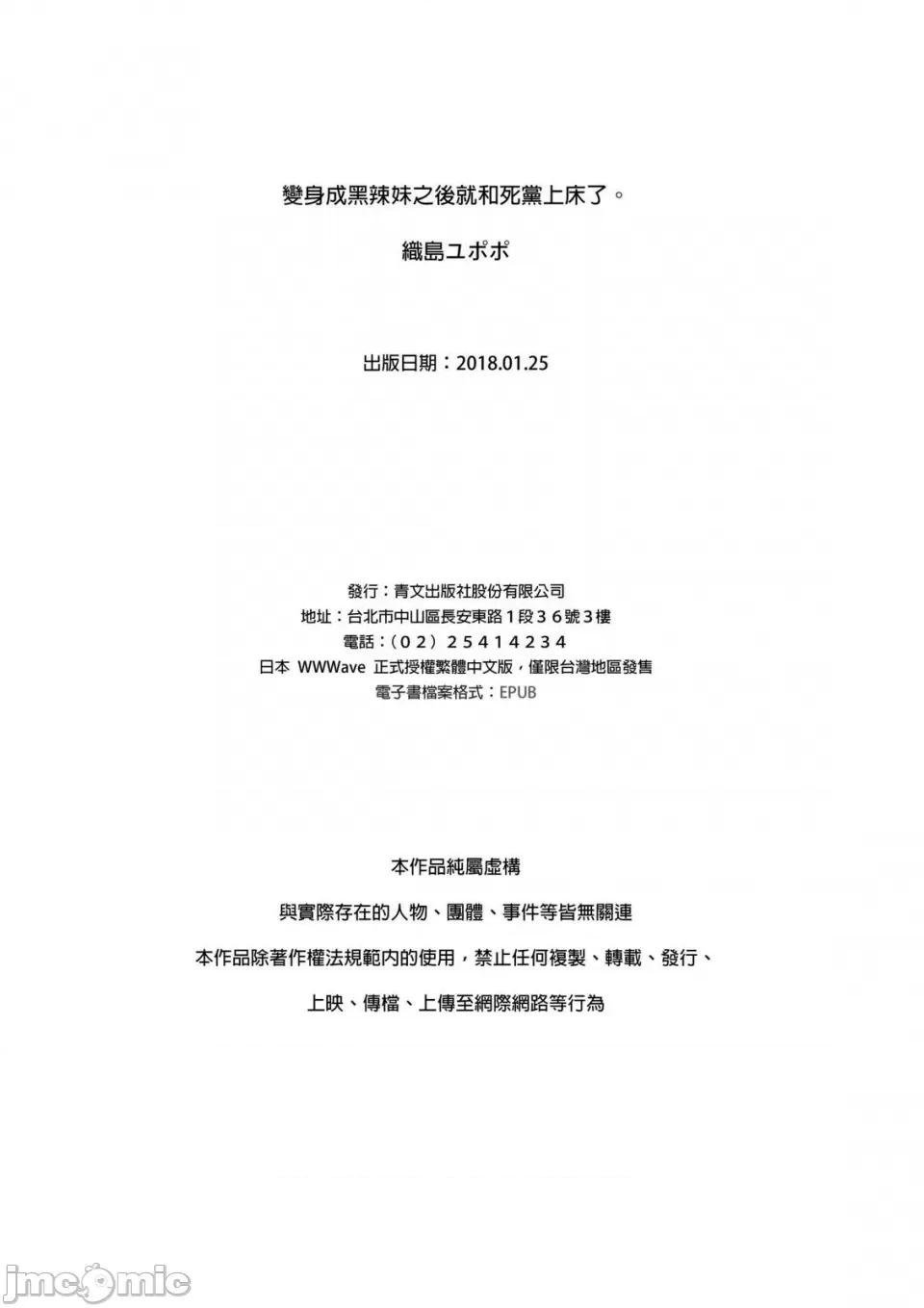 變身成黑辣妹之後就和死黨上床了。

織島ユポポ

出版日期：2018.01.25

發行：青文出版社股份有限公司
地址：台北市中山區長安東路１段３６號３樓
電話：（02）25414234
日本 WWWave 正式授權繁體中文版，僅限台灣地區發售
電子書檔案格式：EPUB

本作品純屬虛構

與實際存在的人物、團體、事件等皆無關連

本作品除著作權法規範內的使用，禁止任何複製、轉載、發行、

上映、傳檔、上傳至網際網路等行為

jmcomic